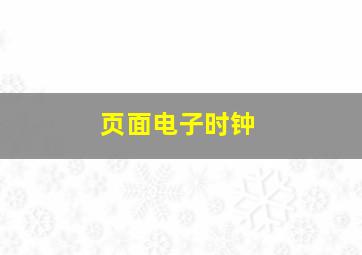 页面电子时钟